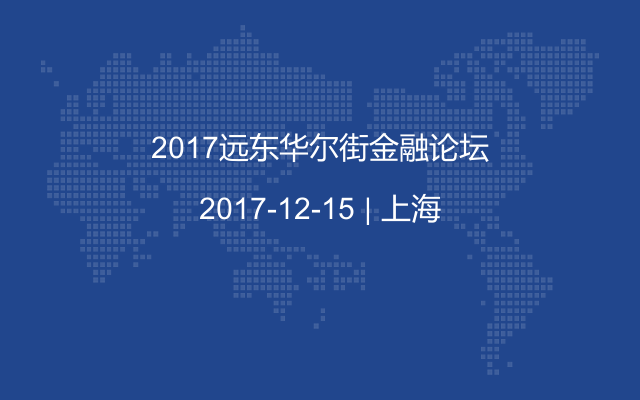 2017远东华尔街金融论坛

2017-12-15 | 上海